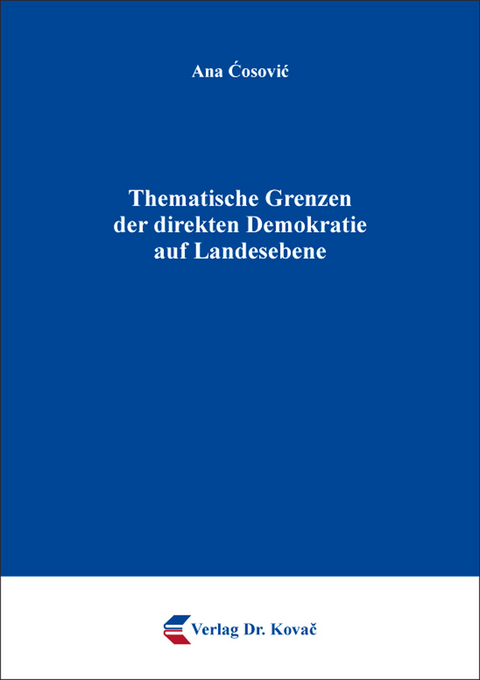 Ana Ćosović

Thematische Grenzen der direkten Demokratie auf Landesebene

Verlag Dr. Kovač